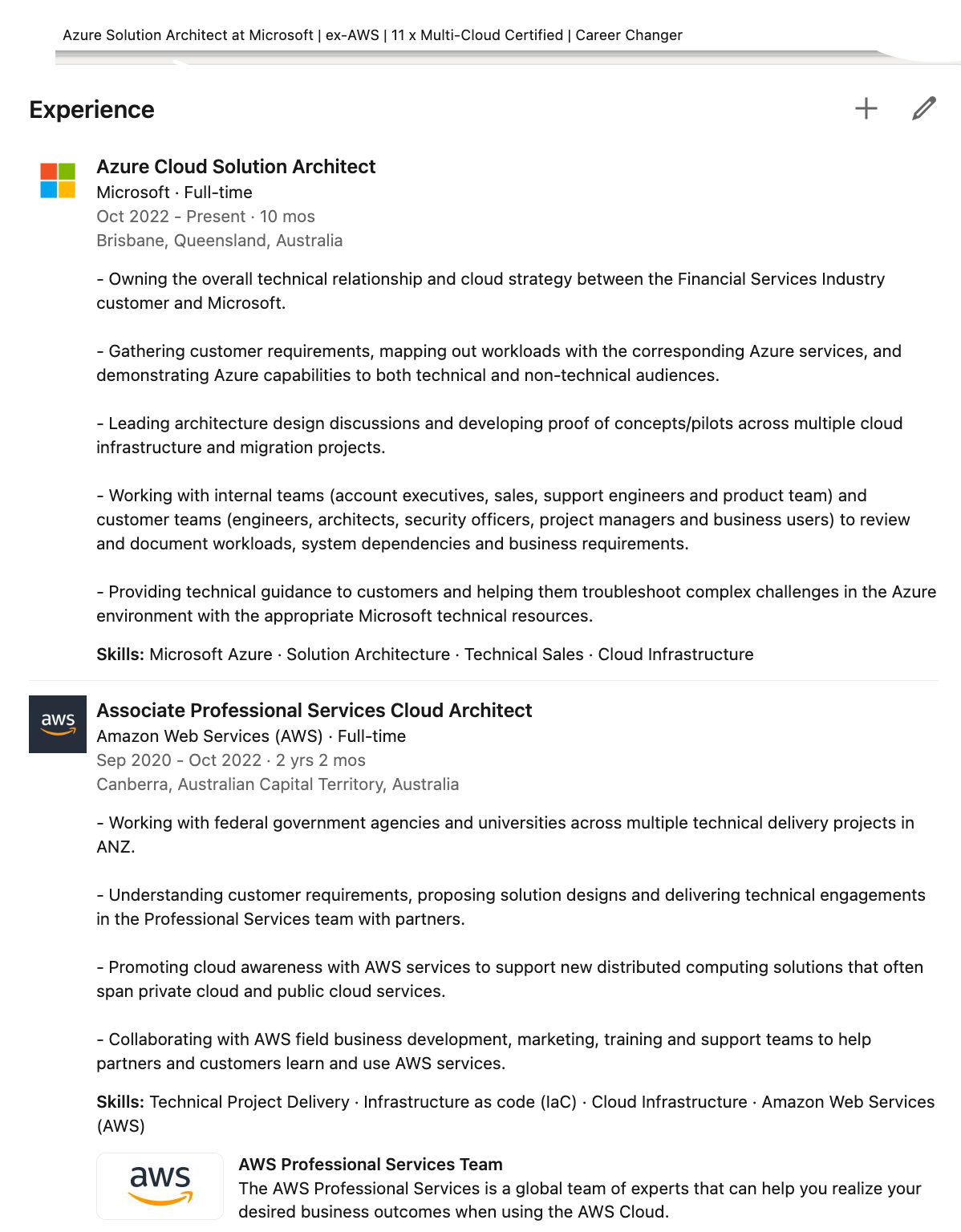 Azure Solution Architect at Microsoft | ex-AWS | 11 x Multi-Cloud Certified | Career Changer

Experience

Azure Cloud Solution Architect
Microsoft · Full-time
Oct 2022 - Present · 10 mos
Brisbane, Queensland, Australia

- Owning the overall technical relationship and cloud strategy between the Financial Services Industry customer and Microsoft.

- Gathering customer requirements, mapping out workloads with the corresponding Azure services, and demonstrating Azure capabilities to both technical and non-technical audiences.

- Leading architecture design discussions and developing proof of concepts/pilots across multiple cloud infrastructure and migration projects.

- Working with internal teams (account executives, sales, support engineers and product team) and customer teams (engineers, architects, security officers, project managers and business users) to review and document workloads, system dependencies and business requirements.

- Providing technical guidance to customers and helping them troubleshoot complex challenges in the Azure environment with the appropriate Microsoft technical resources.

Skills: Microsoft Azure · Solution Architecture · Technical Sales · Cloud Infrastructure

aws

Associate Professional Services Cloud Architect
Amazon Web Services (AWS) · Full-time
Sep 2020 - Oct 2022 · 2 yrs 2 mos
Canberra, Australian Capital Territory, Australia

- Working with federal government agencies and universities across multiple technical delivery projects in ANZ.

- Understanding customer requirements, proposing solution designs and delivering technical engagements in the Professional Services team with partners.

- Promoting cloud awareness with AWS services to support new distributed computing solutions that often span private cloud and public cloud services.

- Collaborating with AWS field business development, marketing, training and support teams to help partners and customers learn and use AWS services.

Skills: Technical Project Delivery · Infrastructure as code (IaC) · Cloud Infrastructure · Amazon Web Services (AWS)

aws

AWS Professional Services Team
The AWS Professional Services is a global team of experts that can help you realize your desired business outcomes when using the AWS Cloud.